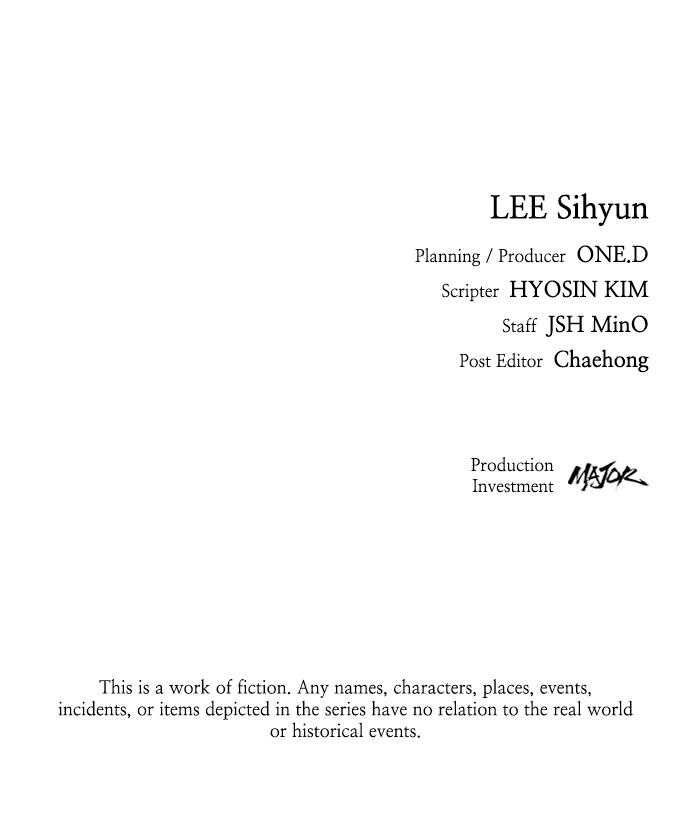 LEE Sihyun

Planning / Producer ONE.D
Scripter HYOSIN KIM
Staff JSH MinO
Post Editor Chaehong

Production
Investment MAJOR

This is a work of fiction. Any names, characters, places, events, incidents, or items depicted in the series have no relation to the real world or historical events.